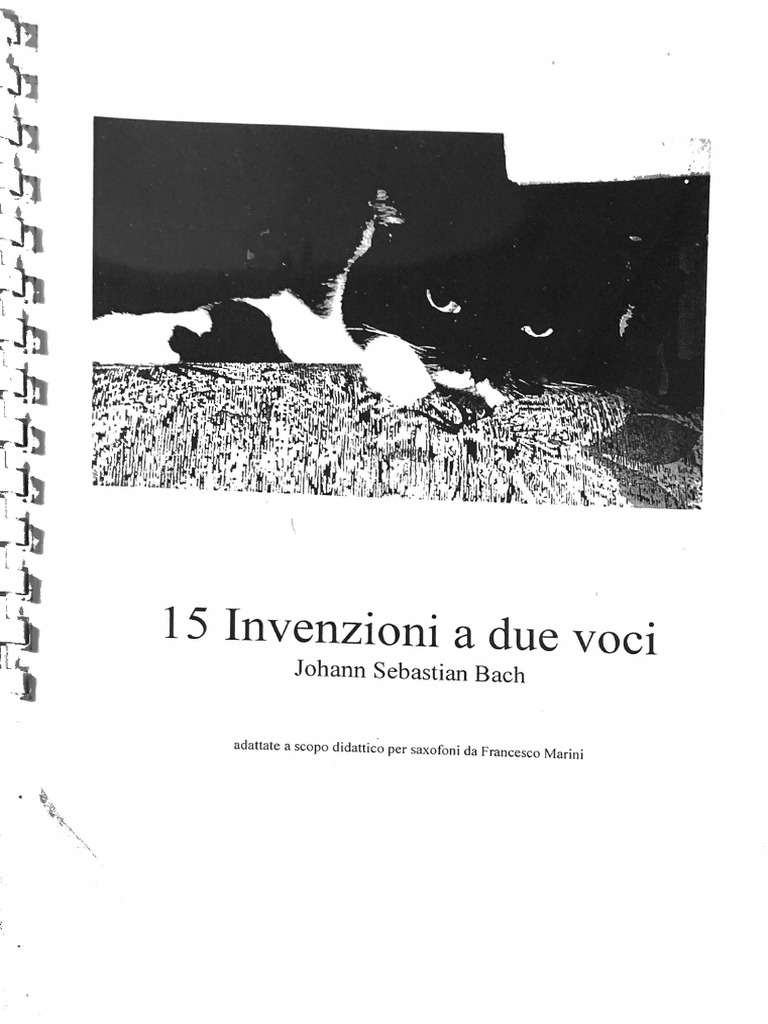 15 Invenzioni a due voci
Johann Sebastian Bach

adattate a scopo didattico per saxofoni da Francesco Marini